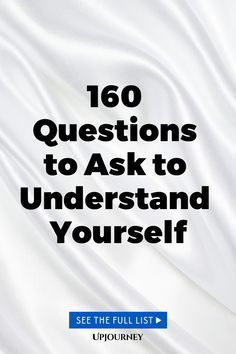 160 Questions to Ask to Understand Yourself

SEE THE FULL LIST ▶

UPJOURNEY